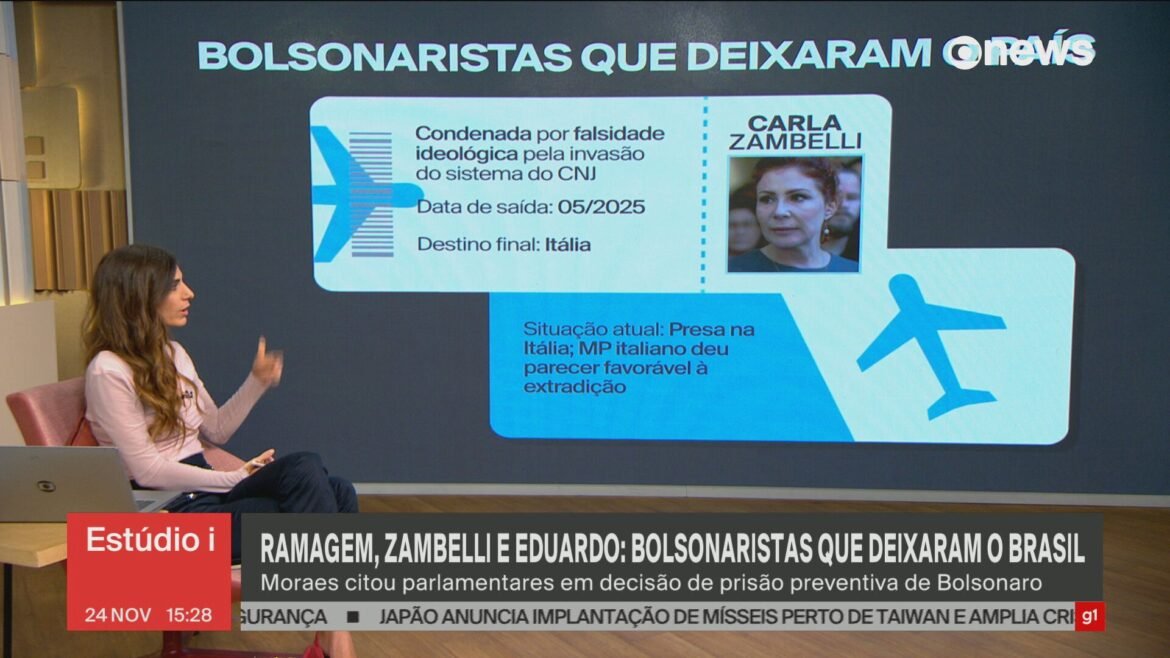 BOLSONARISTAS QUE DEIXARAM O PAÍS

news

Condenada por falsidade ideológica pela invasão do sistema do CNJ

Data de saída: 05/2025

Destino final: Itália

CARLA ZAMBELLI

Situação atual: Presa na Itália; MP italiano deu parecer favorável à extradição

Estúdio i

24 NOV 15:28

RAMAGEM, ZAMBELLI E EDUARDO: BOLSONARISTAS QUE DEIXARAM O BRASIL

Moraes citou parlamentares em decisão de prisão preventiva de Bolsonaro

GURANÇA ■ JAPÃO ANUNCIA IMPLANTAÇÃO DE MÍSSEIS PERTO DE TAIWAN E AMPLIA CRI

g1